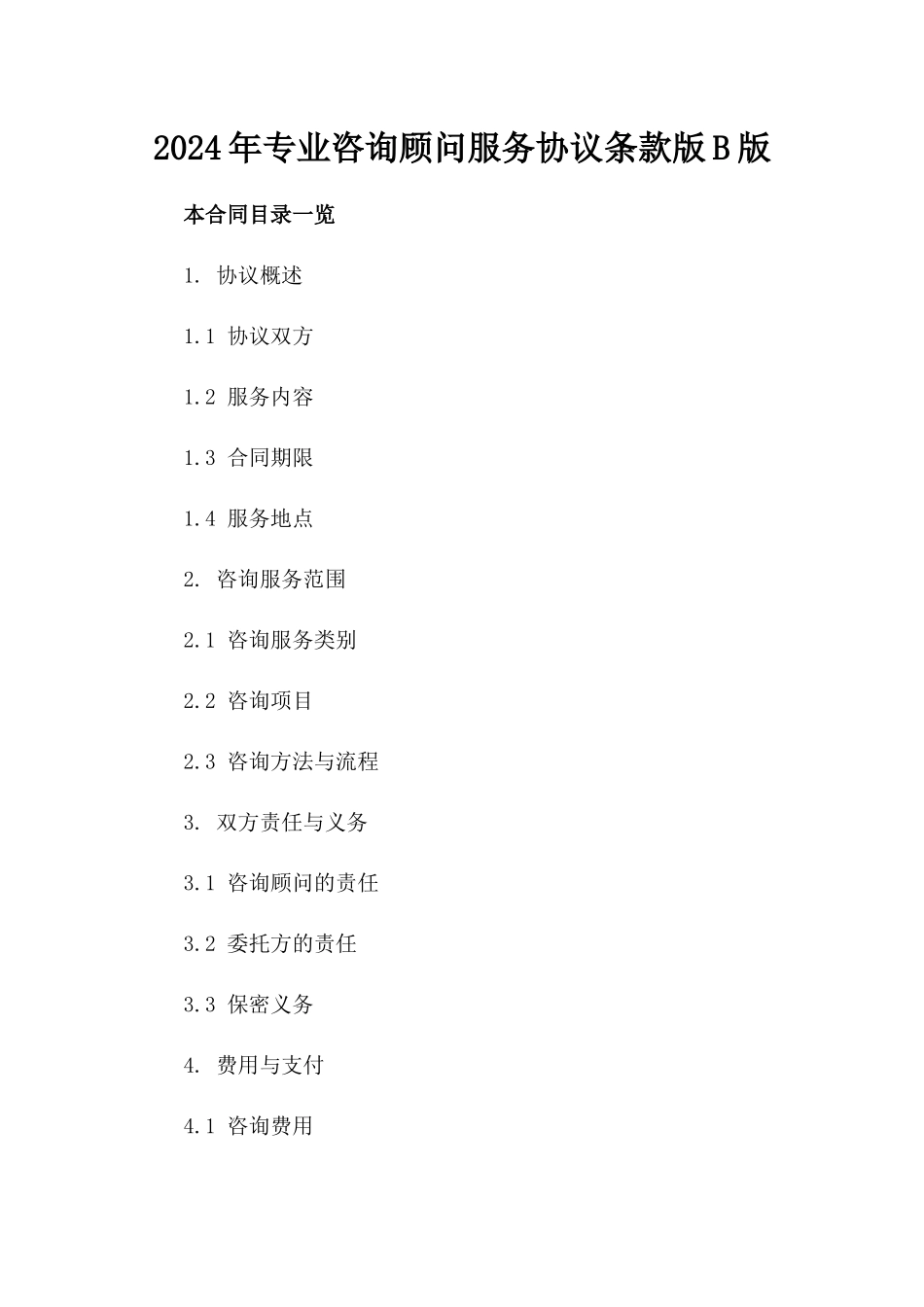 2024年专业咨询顾问服务协议条款版B版

本合同目录一览

1. 协议概述

1.1 协议双方

1.2 服务内容

1.3 合同期限

1.4 服务地点

2. 咨询服务范围

2.1 咨询服务类别

2.2 咨询项目

2.3 咨询方法与流程

3. 双方责任与义务

3.1 咨询顾问的责任

3.2 委托方的责任

3.3 保密义务

4. 费用与支付

4.1 咨询费用